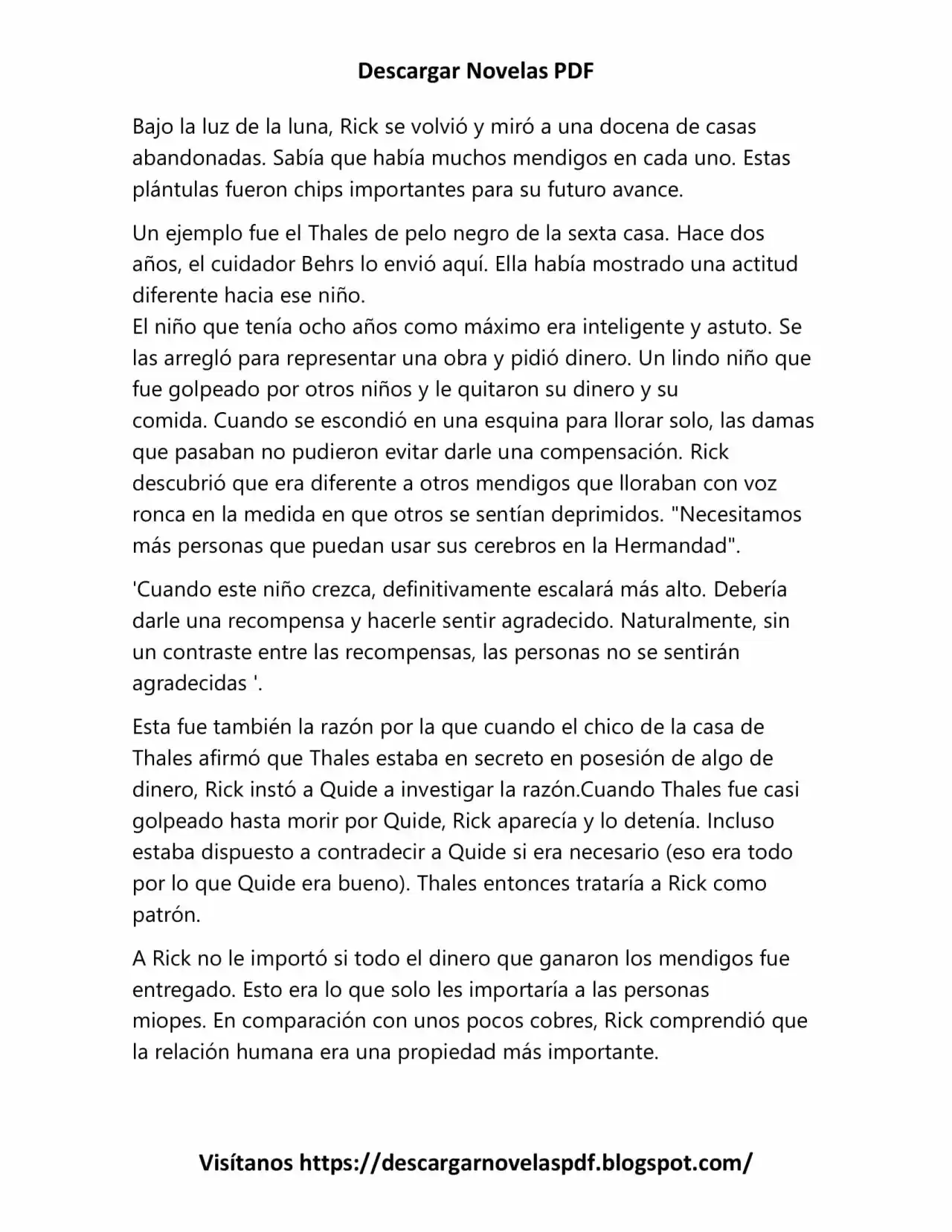 Descargar Novelas PDF

Bajo la luz de la luna, Rick se volvió y miró a una docena de casas abandonadas. Sabía que había muchos mendigos en cada uno. Estas plántulas fueron chips importantes para su futuro avance.

Un ejemplo fue el Thales de pelo negro de la sexta casa. Hace dos años, el cuidador Behrs lo envió aquí. Ella había mostrado una actitud diferente hacia ese niño.
El niño que tenía ocho años como máximo era inteligente y astuto. Se las arregló para representar una obra y pidió dinero. Un lindo niño que fue golpeado por otros niños y le quitaron su dinero y su comida. Cuando se escondió en una esquina para llorar solo, las damas que pasaban no pudieron evitar darle una compensación. Rick descubrió que era diferente a otros mendigos que lloraban con voz ronca en la medida en que otros se sentían deprimidos. "Necesitamos más personas que puedan usar sus cerebros en la Hermandad".

'Cuando este niño crezca, definitivamente escalará más alto. Debería darle una recompensa y hacerle sentir agradecido. Naturalmente, sin un contraste entre las recompensas, las personas no se sentirán agradecidas '.

Esta fue también la razón por la que cuando el chico de la casa de Thales afirmó que Thales estaba en secreto en posesión de algo de dinero, Rick instó a Quide a investigar la razón.Cuando Thales fue casi golpeado hasta morir por Quide, Rick aparecía y lo detenía. Incluso estaba dispuesto a contradecir a Quide si era necesario (eso era todo por lo que Quide era bueno). Thales entonces trataría a Rick como patrón.

A Rick no le importó si todo el dinero que ganaron los mendigos fue entregado. Esto era lo que solo les importaría a las personas miopes. En comparación con unos pocos cobres, Rick comprendió que la relación humana era una propiedad más importante.

Visítanos https://descargarnovelaspdf.blogspot.com/